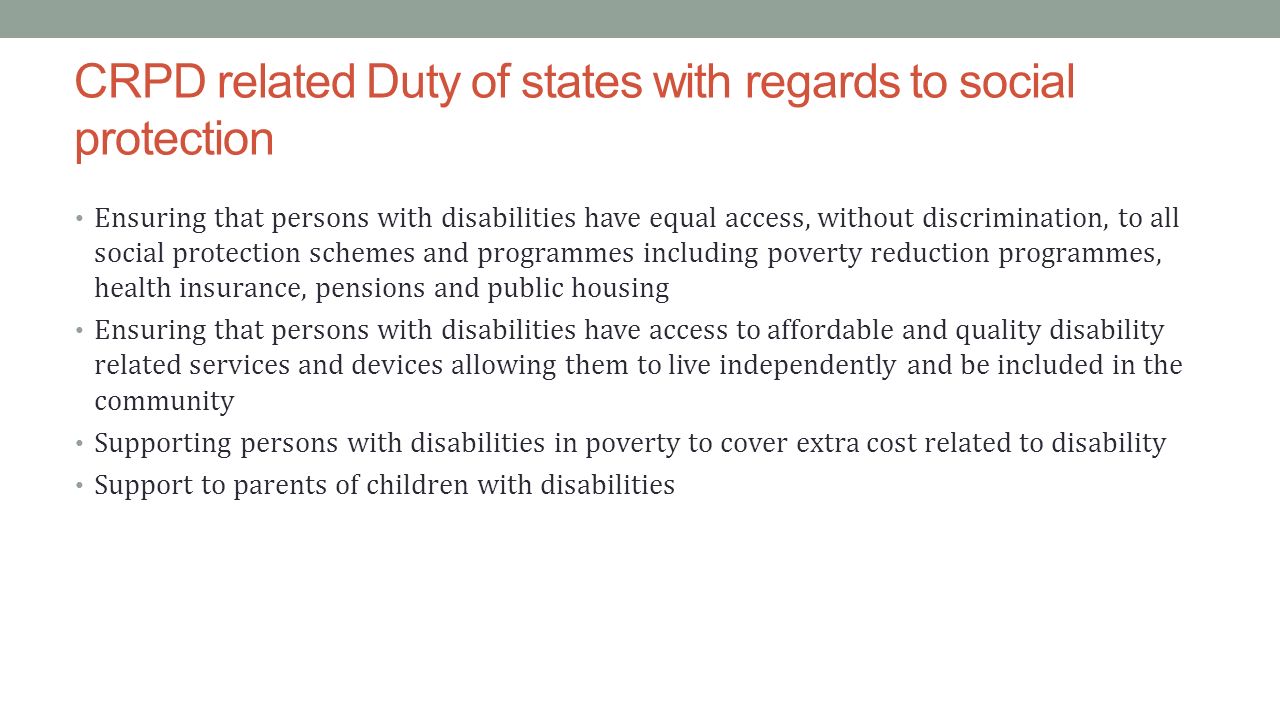 CRPD related Duty of states with regards to social protection

• Ensuring that persons with disabilities have equal access, without discrimination, to all social protection schemes and programmes including poverty reduction programmes, health insurance, pensions and public housing
• Ensuring that persons with disabilities have access to affordable and quality disability related services and devices allowing them to live independently and be included in the community
• Supporting persons with disabilities in poverty to cover extra cost related to disability
• Support to parents of children with disabilities